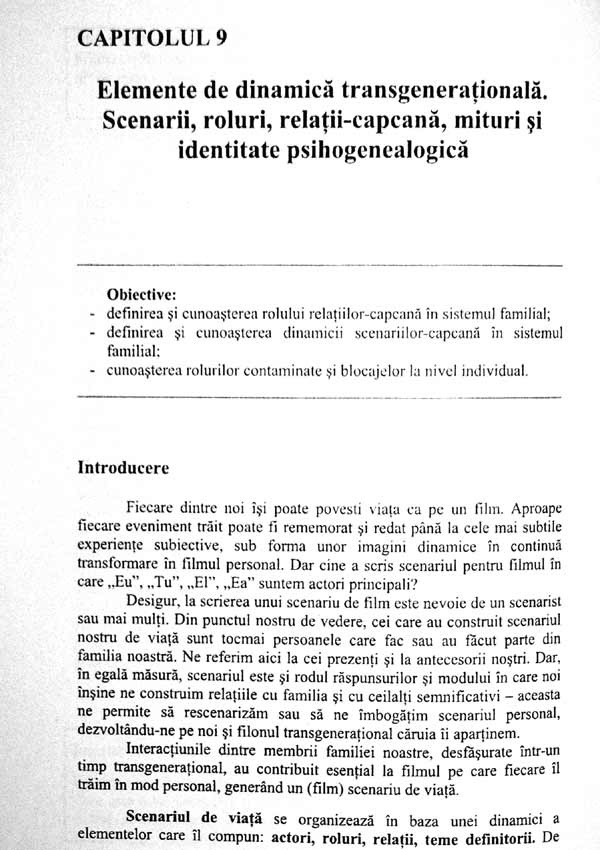 CAPITOLUL 9

Elemente de dinamică transgenerațională. Scenarii, roluri, relații-capcană, mituri și identitate psihogenealogică

Obiective:
- definirea și cunoașterea rolului relațiilor-capcană în sistemul familial;
- definirea și cunoașterea dinamicii scenariilor-capcană în sistemul familial;
- cunoașterea rolurilor contaminate și blocajelor la nivel individual.

Introducere

Fiecare dintre noi își poate povesti viața ca pe un film. Aproape fiecare eveniment trăit poate fi rememorat și redat până la cele mai subtile experiențe subiective, sub forma unor imagini dinamice în continuă transformare în filmul personal. Dar cine a scris scenariul pentru filmul în care „Eu", „Tu", „El", „Ea" suntem actori principali?

Desigur, la scrierea unui scenariu de film este nevoie de un scenarist sau mai mulți. Din punctul nostru de vedere, cei care au construit scenariul nostru de viață sunt tocmai persoanele care fac sau au făcut parte din familia noastră. Ne referim aici la cei prezenți și la antecesorii noștri. Dar, în egală măsură, scenariul este și rodul răspunsurilor și modului în care noi înșine ne construim relațiile cu familia și cu ceilalți semnificativi – aceasta ne permite să rescenarizăm sau să ne îmbogățim scenariul personal, dezvoltându-ne pe noi și filonul transgenerațional căruia îi aparținem.

Interacțiunile dintre membrii familiei noastre, desfășurate într-un timp transgenerațional, au contribuit esențial la filmul pe care fiecare îl trăim în mod personal, generând un (film) scenariu de viață.

Scenariul de viață se organizează în baza unei dinamici a elementelor care îl compun: actori, roluri, relații, teme definitorii. De